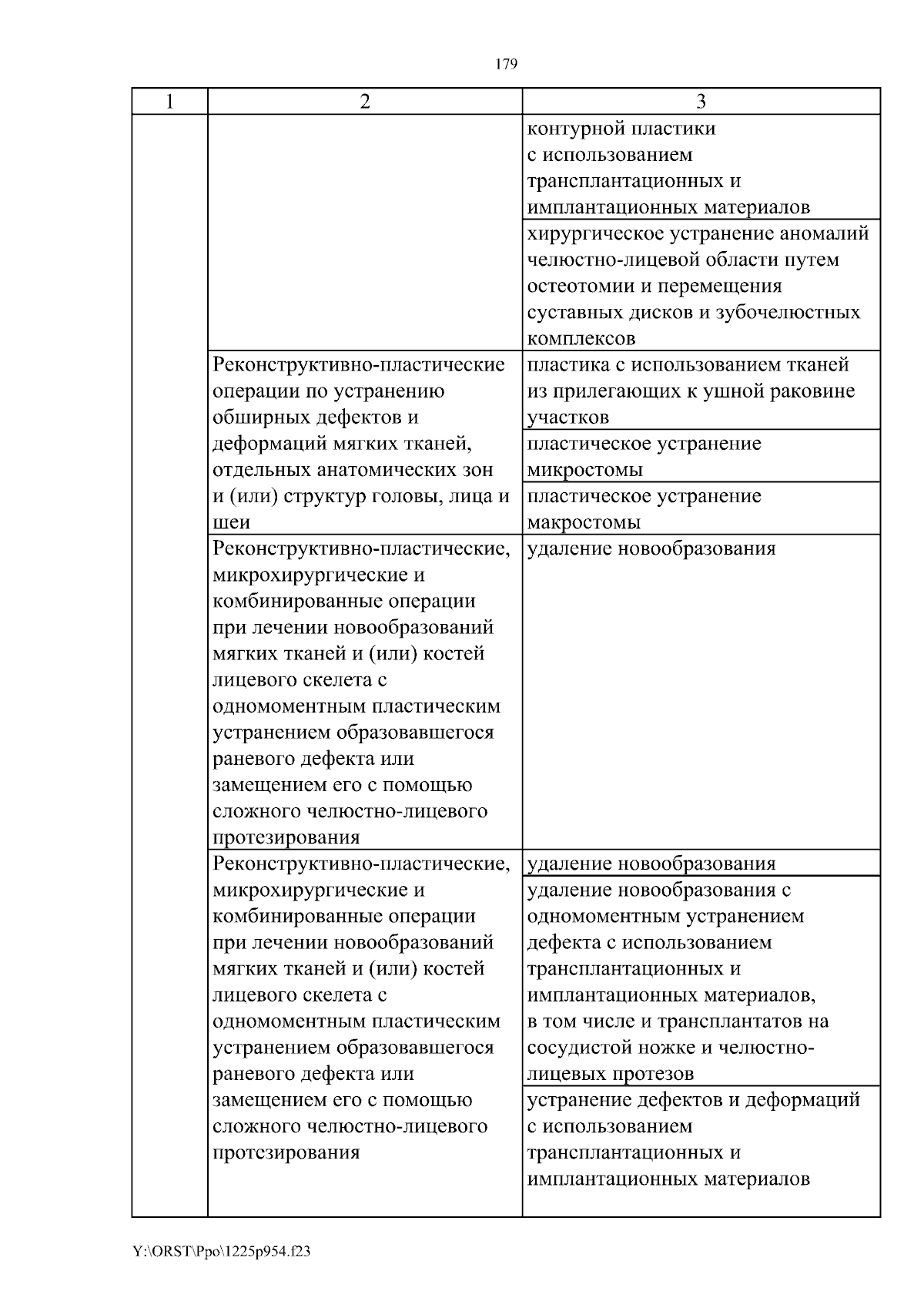 179

| 1 | 2 | 3 |
|---|---|---|
| | | контурной пластики с использованием трансплантационных и имплантационных материалов |
| | | хирургическое устранение аномалий челюстно-лицевой области путем остеотомии и перемещения суставных дисков и зубочелюстных комплексов |
| | Реконструктивно-пластические операции по устранению обширных дефектов и деформаций мягких тканей, отдельных анатомических зон и (или) структур головы, лица и шеи | пластика с использованием тканей из прилегающих к ушной раковине участков |
| | | пластическое устранение микростомы |
| | | пластическое устранение макростомы |
| | Реконструктивно-пластические, микрохирургические и комбинированные операции при лечении новообразований мягких тканей и (или) костей лицевого скелета с одномоментным пластическим устранением образовавшегося раневого дефекта или замещением его с помощью сложного челюстно-лицевого протезирования | удаление новообразования |
| | Реконструктивно-пластические, микрохирургические и комбинированные операции при лечении новообразований мягких тканей и (или) костей лицевого скелета с одномоментным пластическим устранением образовавшегося раневого дефекта или замещением его с помощью сложного челюстно-лицевого протезирования | удаление новообразования |
| | | удаление новообразования с одномоментным устранением дефекта с использованием трансплантационных и имплантационных материалов, в том числе и трансплантатов на сосудистой ножке и челюстно-лицевых протезов |
| | | устранение дефектов и деформаций с использованием трансплантационных и имплантационных материалов |

Y:\ORST\Ppo\1225p954.f23